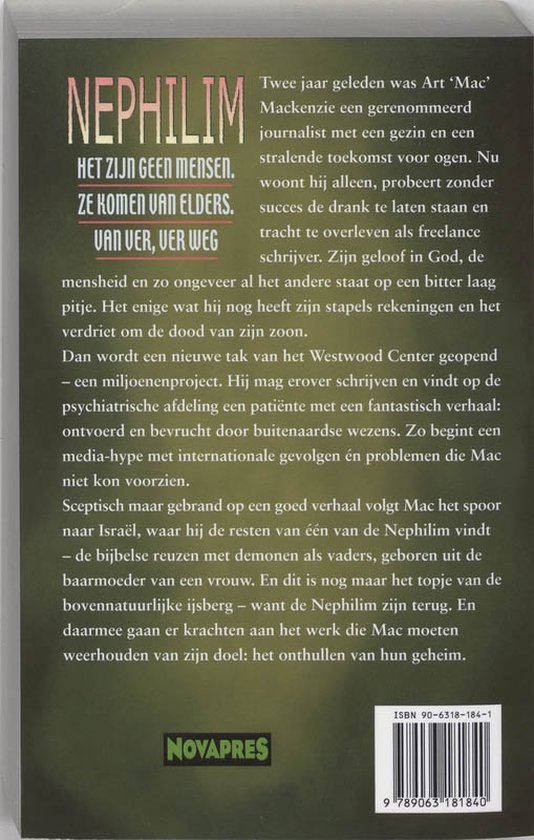 NEPHILIM

HET ZIJN GEEN MENSEN.
ZE KOMEN VAN ELDERS.
VAN VER, VER WEG

Twee jaar geleden was Art 'Mac' Mackenzie een gerenommeerd journalist met een gezin en een stralende toekomst voor ogen. Nu woont hij alleen, probeert zonder succes de drank te laten staan en tracht te overleven als freelance schrijver. Zijn geloof in God, de mensheid en zo ongeveer al het andere staat op een bitter laag pitje. Het enige wat hij nog heeft zijn stapels rekeningen en het verdriet om de dood van zijn zoon.
Dan wordt een nieuwe tak van het Westwood Center geopend – een miljoenenproject. Hij mag erover schrijven en vindt op de psychiatrische afdeling een patiënte met een fantastisch verhaal: ontvoerd en bevrucht door buitenaardse wezens. Zo begint een media-hype met internationale gevolgen én problemen die Mac niet kon voorzien.
Sceptisch maar gebrand op een goed verhaal volgt Mac het spoor naar Israël, waar hij de resten van één van de Nephilim vindt – de bijbelse reuzen met demonen als vaders, geboren uit de baarmoeder van een vrouw. En dit is nog maar het topje van de bovennatuurlijke ijsberg – want de Nephilim zijn terug. En daarmee gaan er krachten aan het werk die Mac moeten weerhouden van zijn doel: het onthullen van hun geheim.

NOVAPRES

ISBN 90-6318-184-1
9 789063 181840